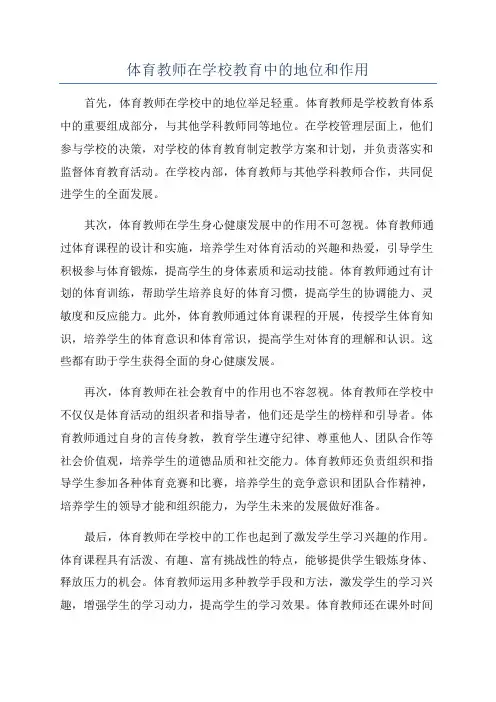 体育教师在学校教育中的地位和作用

首先，体育教师在学校中的地位举足轻重。体育教师是学校教育体系中的重要组成部分，与其他学科教师同等地位。在学校管理层面上，他们参与学校的决策，对学校的体育教育制定教学方案和计划，并负责落实和监督体育教育活动。在学校内部，体育教师与其他学科教师合作，共同促进学生的全面发展。

其次，体育教师在学生身心健康发展中的作用不可忽视。体育教师通过体育课程的设计和实施，培养学生对体育活动的兴趣和热爱，引导学生积极参与体育锻炼，提高学生的身体素质和运动技能。体育教师通过有计划的体育训练，帮助学生培养良好的体育习惯，提高学生的协调能力、灵敏度和反应能力。此外，体育教师通过体育课程的开展，传授学生体育知识，培养学生的体育意识和体育常识，提高学生对体育的理解和认识。这些都有助于学生获得全面的身心健康发展。

再次，体育教师在社会教育中的作用也不容忽视。体育教师在学校中不仅仅是体育活动的组织者和指导者，他们还是学生的榜样和引导者。体育教师通过自身的言传身教，教育学生遵守纪律、尊重他人、团队合作等社会价值观，培养学生的道德品质和社交能力。体育教师还负责组织和指导学生参加各种体育竞赛和比赛，培养学生的竞争意识和团队合作精神，培养学生的领导才能和组织能力，为学生未来的发展做好准备。

最后，体育教师在学校中的工作也起到了激发学生学习兴趣的作用。体育课程具有活泼、有趣、富有挑战性的特点，能够提供学生锻炼身体、释放压力的机会。体育教师运用多种教学手段和方法，激发学生的学习兴趣，增强学生的学习动力，提高学生的学习效果。体育教师还在课外时间